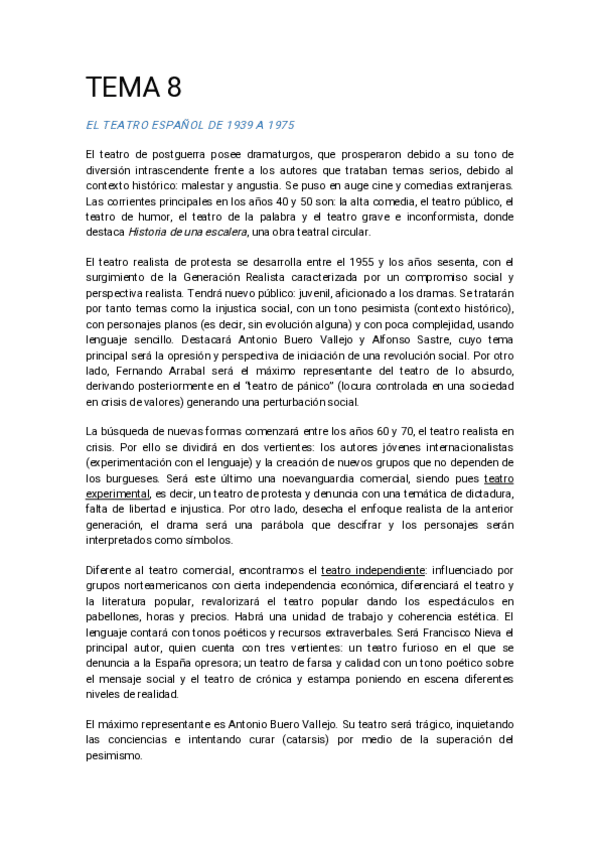 TEMA 8

EL TEATRO ESPAÑOL DE 1939 A 1975

El teatro de postguerra posee dramaturgos, que prosperaron debido a su tono de diversión intrascendente frente a los autores que trataban temas serios, debido al contexto histórico: malestar y angustia. Se puso en auge cine y comedias extranjeras. Las corrientes principales en los años 40 y 50 son: la alta comedia, el teatro público, el teatro de humor, el teatro de la palabra y el teatro grave e inconformista, donde destaca Historia de una escalera, una obra teatral circular.

El teatro realista de protesta se desarrolla entre el 1955 y los años sesenta, con el surgimiento de la Generación Realista caracterizada por un compromiso social y perspectiva realista. Tendrá nuevo público: juvenil, aficionado a los dramas. Se tratarán por tanto temas como la injustica social, con un tono pesimista (contexto histórico), con personajes planos (es decir, sin evolución alguna) y con poca complejidad, usando lenguaje sencillo. Destacará Antonio Buero Vallejo y Alfonso Sastre, cuyo tema principal será la opresión y perspectiva de iniciación de una revolución social. Por otro lado, Fernando Arrabal será el máximo representante del teatro de lo absurdo, derivando posteriormente en el "teatro de pánico" (locura controlada en una sociedad en crisis de valores) generando una perturbación social.

La búsqueda de nuevas formas comenzará entre los años 60 y 70, el teatro realista en crisis. Por ello se dividirá en dos vertientes: los autores jóvenes internacionalistas (experimentación con el lenguaje) y la creación de nuevos grupos que no dependen de los burgueses. Será este último una noevanguardia comercial, siendo pues teatro experimental, es decir, un teatro de protesta y denuncia con una temática de dictadura, falta de libertad e injustica. Por otro lado, desecha el enfoque realista de la anterior generación, el drama será una parábola que descifrar y los personajes serán interpretados como símbolos.

Diferente al teatro comercial, encontramos el teatro independiente: influenciado por grupos norteamericanos con cierta independencia económica, diferenciará el teatro y la literatura popular, revalorizará el teatro popular dando los espectáculos en pabellones, horas y precios. Habrá una unidad de trabajo y coherencia estética. El lenguaje contará con tonos poéticos y recursos extraverbales. Será Francisco Nieva el principal autor, quien cuenta con tres vertientes: un teatro furioso en el que se denuncia a la España opresora; un teatro de farsa y calidad con un tono poético sobre el mensaje social y el teatro de crónica y estampa poniendo en escena diferentes niveles de realidad.

El máximo representante es Antonio Buero Vallejo. Su teatro será trágico, inquietando las conciencias e intentando curar (catarsis) por medio de la superación del pesimismo.